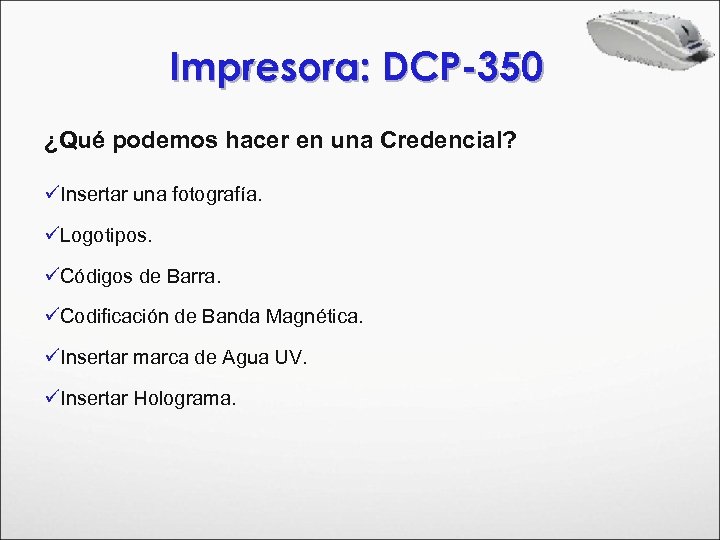 Impresora: DCP-350

¿Qué podemos hacer en una Credencial?

✓Insertar una fotografía.

✓Logotipos.

✓Códigos de Barra.

✓Codificación de Banda Magnética.

✓Insertar marca de Agua UV.

✓Insertar Holograma.